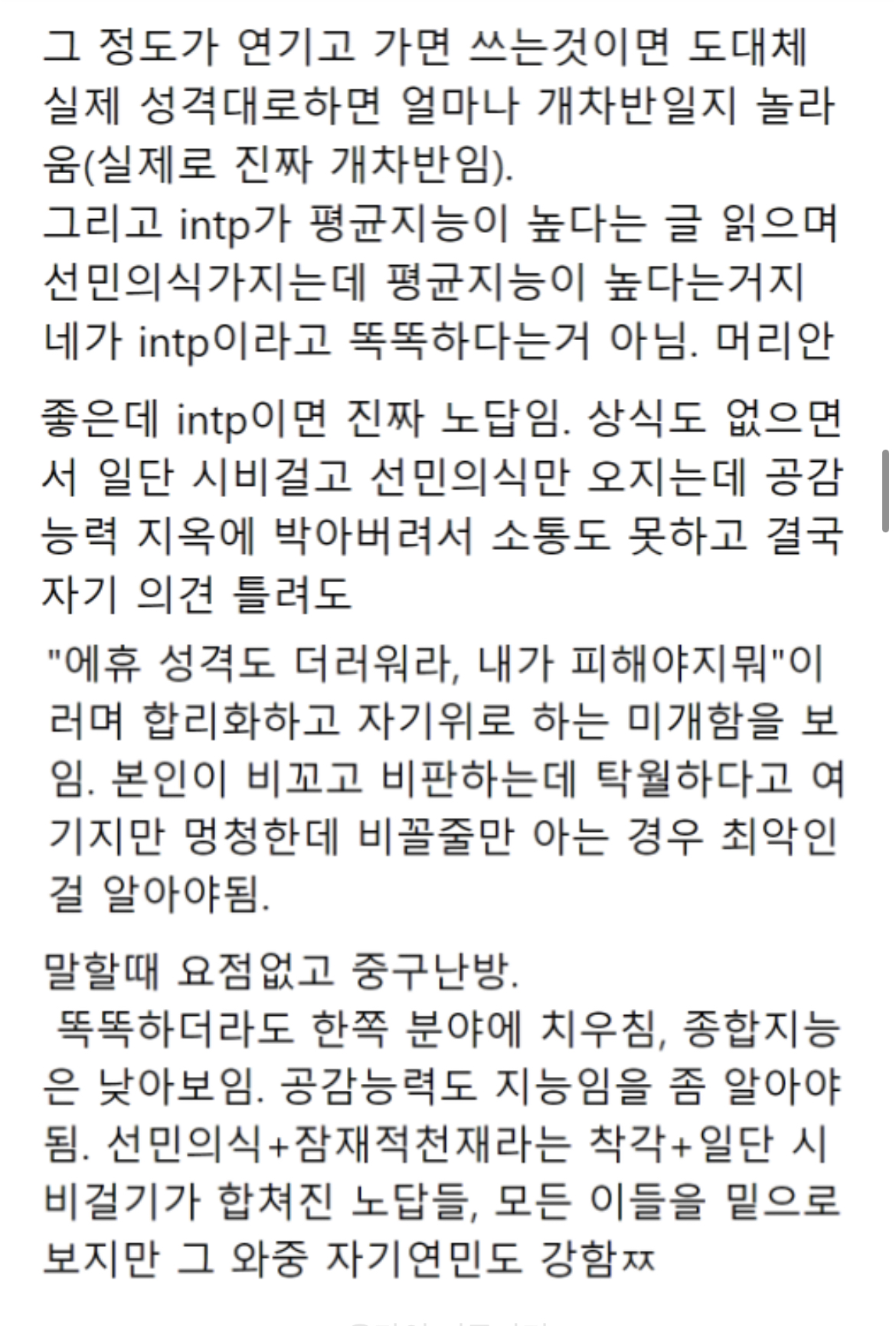 그 정도가 연기고 가면 쓰는것이면 도대체 실제 성격대로하면 얼마나 개차반일지 놀라움(실제로 진짜 개차반임).
그리고 intp가 평균지능이 높다는 글 읽으며 선민의식가지는데 평균지능이 높다는거지 네가 intp이라고 똑똑하다는거 아님. 머리안

좋은데 intp이면 진짜 노답임. 상식도 없으면서 일단 시비걸고 선민의식만 오지는데 공감능력 지옥에 박아버려서 소통도 못하고 결국 자기 의견 틀려도

"에휴 성격도 더러워라, 내가 피해야지뭐"이러며 합리화하고 자기위로 하는 미개함을 보임. 본인이 비꼬고 비판하는데 탁월하다고 여기지만 멍청한데 비꼴줄만 아는 경우 최악인걸 알아야됨.

말할때 요점없고 중구난방.
 똑똑하더라도 한쪽 분야에 치우침, 종합지능은 낮아보임. 공감능력도 지능임을 좀 알아야됨. 선민의식+잠재적천재라는 착각+일단 시비걸기가 합쳐진 노답들, 모든 이들을 밑으로 보지만 그 와중 자기연민도 강함ㅉㅉ